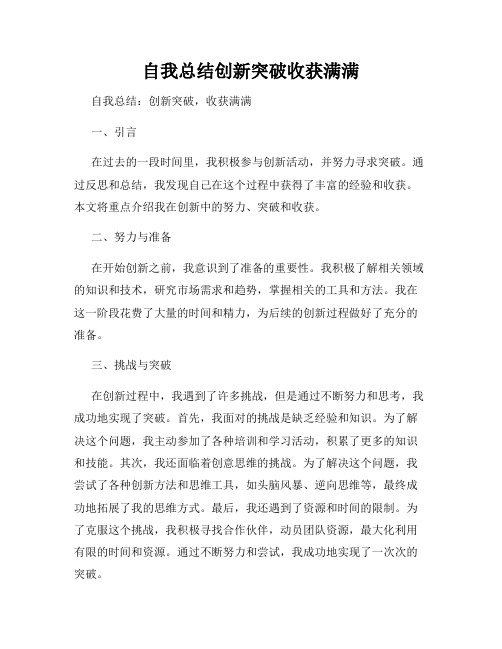 自我总结创新突破收获满满

自我总结：创新突破，收获满满

一、引言

在过去的一段时间里，我积极参与创新活动，并努力寻求突破。通过反思和总结，我发现自己在这个过程中获得了丰富的经验和收获。本文将重点介绍我在创新中的努力、突破和收获。

二、努力与准备

在开始创新之前，我意识到了准备的重要性。我积极了解相关领域的知识和技术，研究市场需求和趋势，掌握相关的工具和方法。我在这一阶段花费了大量的时间和精力，为后续的创新过程做好了充分的准备。

三、挑战与突破

在创新过程中，我遇到了许多挑战，但是通过不断努力和思考，我成功地实现了突破。首先，我面对的挑战是缺乏经验和知识。为了解决这个问题，我主动参加了各种培训和学习活动，积累了更多的知识和技能。其次，我还面临着创意思维的挑战。为了解决这个问题，我尝试了各种创新方法和思维工具，如头脑风暴、逆向思维等，最终成功地拓展了我的思维方式。最后，我还遇到了资源和时间的限制。为了克服这个挑战，我积极寻找合作伙伴，动员团队资源，最大化利用有限的时间和资源。通过不断努力和尝试，我成功地实现了一次次的突破。